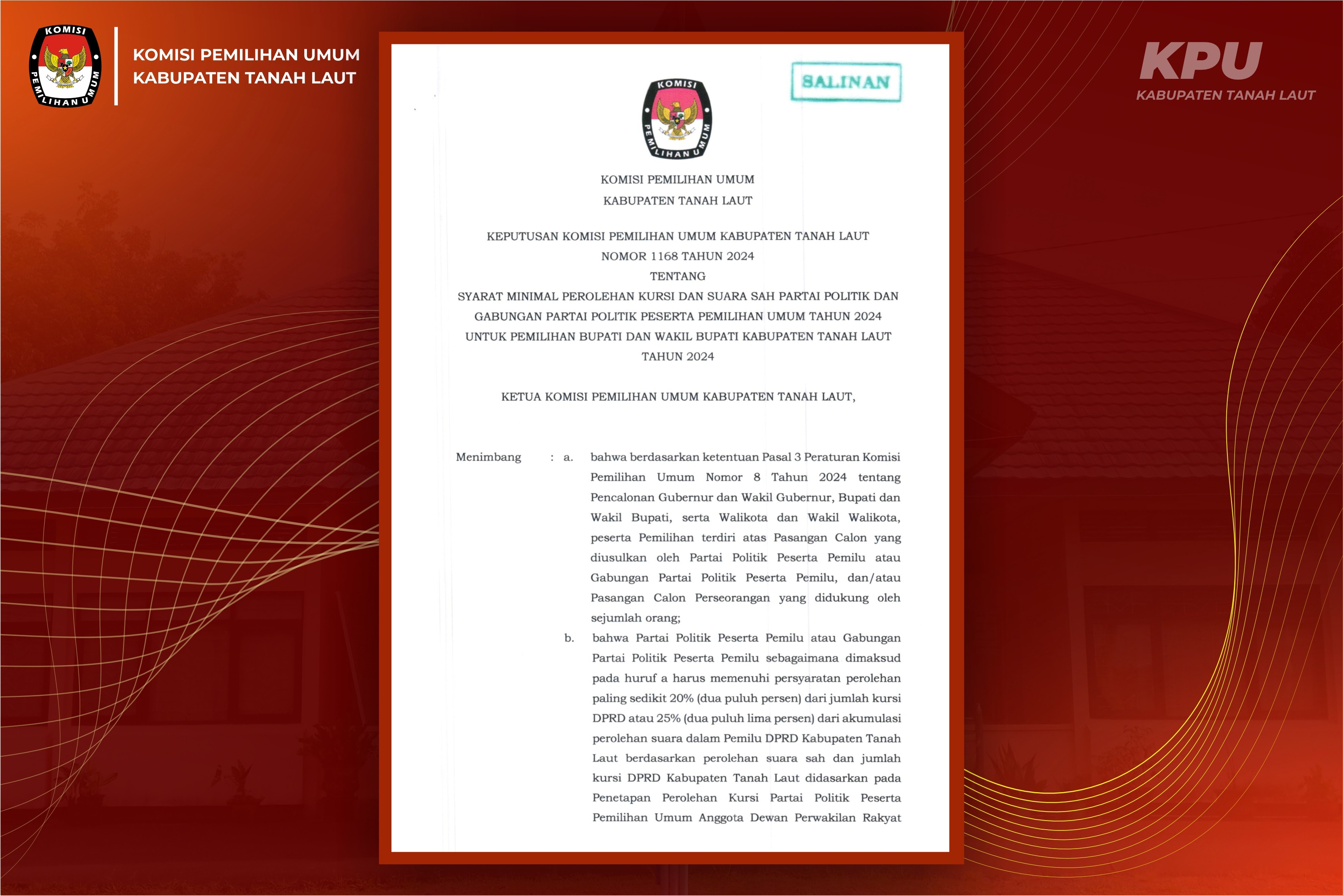 KOMISI PEMILIHAN UMUM

KOMISI PEMILIHAN UMUM
KABUPATEN TANAH LAUT

KPU
KABUPATEN TANAH LAUT

SALINAN

KOMISI PEMILIHAN UMUM

KOMISI PEMILIHAN UMUM
KABUPATEN TANAH LAUT

KEPUTUSAN KOMISI PEMILIHAN UMUM KABUPATEN TANAH LAUT
NOMOR 1168 TAHUN 2024
TENTANG
SYARAT MINIMAL PEROLEHAN KURSI DAN SUARA SAH PARTAI POLITIK DAN GABUNGAN PARTAI POLITIK PESERTA PEMILIHAN UMUM TAHUN 2024 UNTUK PEMILIHAN BUPATI DAN WAKIL BUPATI KABUPATEN TANAH LAUT TAHUN 2024

KETUA KOMISI PEMILIHAN UMUM KABUPATEN TANAH LAUT,

Menimbang : a. bahwa berdasarkan ketentuan Pasal 3 Peraturan Komisi Pemilihan Umum Nomor 8 Tahun 2024 tentang Pencalonan Gubernur dan Wakil Gubernur, Bupati dan Wakil Bupati, serta Walikota dan Wakil Walikota, peserta Pemilihan terdiri atas Pasangan Calon yang diusulkan oleh Partai Politik Peserta Pemilu atau Gabungan Partai Politik Peserta Pemilu, dan/atau Pasangan Calon Perseorangan yang didukung oleh sejumlah orang;

b. bahwa Partai Politik Peserta Pemilu atau Gabungan Partai Politik Peserta Pemilu sebagaimana dimaksud pada huruf a harus memenuhi persyaratan perolehan paling sedikit 20% (dua puluh persen) dari jumlah kursi DPRD atau 25% (dua puluh lima persen) dari akumulasi perolehan suara dalam Pemilu DPRD Kabupaten Tanah Laut berdasarkan perolehan suara sah dan jumlah kursi DPRD Kabupaten Tanah Laut didasarkan pada Penetapan Perolehan Kursi Partai Politik Peserta Pemilihan Umum Anggota Dewan Perwakilan Rakyat